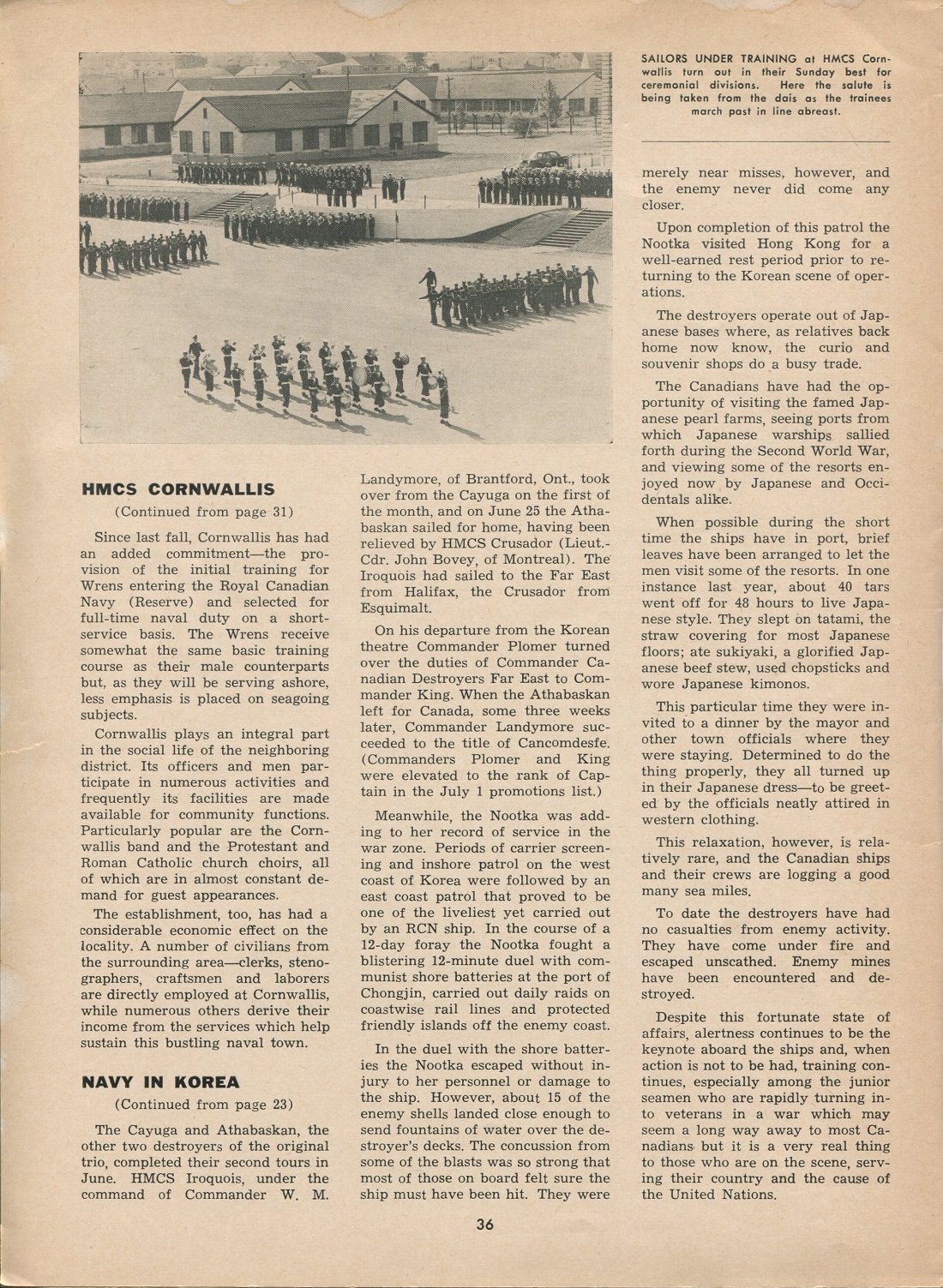 SAILORS UNDER TRAINING at HMCS Cornwallis turn out in their Sunday best for ceremonial divisions. Here the salute is being taken from the dais as the trainees march past in line abreast.

HMCS CORNWALLIS

(Continued from page 31)

Since last fall, Cornwallis has had an added commitment—the provision of the initial training for Wrens entering the Royal Canadian Navy (Reserve) and selected for full-time naval duty on a short-service basis. The Wrens receive somewhat the same basic training course as their male counterparts but, as they will be serving ashore, less emphasis is placed on seagoing subjects.

Cornwallis plays an integral part in the social life of the neighboring district. Its officers and men participate in numerous activities and frequently its facilities are made available for community functions. Particularly popular are the Cornwallis band and the Protestant and Roman Catholic church choirs, all of which are in almost constant demand for guest appearances.

The establishment, too, has had a considerable economic effect on the locality. A number of civilians from the surrounding area—clerks, stenographers, craftsmen and laborers are directly employed at Cornwallis, while numerous others derive their income from the services which help sustain this bustling naval town.

NAVY IN KOREA

(Continued from page 23)

The Cayuga and Athabaskan, the other two destroyers of the original trio, completed their second tours in June. HMCS Iroquois, under the command of Commander W. M. Landymore, of Brantford, Ont., took over from the Cayuga on the first of the month, and on June 25 the Athabaskan sailed for home, having been relieved by HMCS Crusador (Lieut.-Cdr. John Bovey, of Montreal). The Iroquois had sailed to the Far East from Halifax, the Crusador from Esquimalt.

On his departure from the Korean theatre Commander Plomer turned over the duties of Commander Canadian Destroyers Far East to Commander King. When the Athabaskan left for Canada, some three weeks later, Commander Landymore succeeded to the title of Cancomdesfe. (Commanders Plomer and King were elevated to the rank of Captain in the July 1 promotions list.)

Meanwhile, the Nootka was adding to her record of service in the war zone. Periods of carrier screening and inshore patrol on the west coast of Korea were followed by an east coast patrol that proved to be one of the liveliest yet carried out by an RCN ship. In the course of a 12-day foray the Nootka fought a blistering 12-minute duel with communist shore batteries at the port of Chongjin, carried out daily raids on coastwise rail lines and protected friendly islands off the enemy coast.

In the duel with the shore batteries the Nootka escaped without injury to her personnel or damage to the ship. However, about 15 of the enemy shells landed close enough to send fountains of water over the destroyer's decks. The concussion from some of the blasts was so strong that most of those on board felt sure the ship must have been hit. They were merely near misses, however, and the enemy never did come any closer.

Upon completion of this patrol the Nootka visited Hong Kong for a well-earned rest period prior to returning to the Korean scene of operations.

The destroyers operate out of Japanese bases where, as relatives back home now know, the curio and souvenir shops do a busy trade.

The Canadians have had the opportunity of visiting the famed Japanese pearl farms, seeing ports from which Japanese warships sallied forth during the Second World War, and viewing some of the resorts enjoyed now by Japanese and Occidentals alike.

When possible during the short time the ships have in port, brief leaves have been arranged to let the men visit some of the resorts. In one instance last year, about 40 tars went off for 48 hours to live Japanese style. They slept on tatami, the straw covering for most Japanese floors; ate sukiyaki, a glorified Japanese beef stew, used chopsticks and wore Japanese kimonos.

This particular time they were invited to a dinner by the mayor and other town officials where they were staying. Determined to do the thing properly, they all turned up in their Japanese dress—to be greeted by the officials neatly attired in western clothing.

This relaxation, however, is relatively rare, and the Canadian ships and their crews are logging a good many sea miles.

To date the destroyers have had no casualties from enemy activity. They have come under fire and escaped unscathed. Enemy mines have been encountered and destroyed.

Despite this fortunate state of affairs, alertness continues to be the keynote aboard the ships and, when action is not to be had, training continues, especially among the junior seamen who are rapidly turning into veterans in a war which may seem a long way away to most Canadians but it is a very real thing to those who are on the scene, serving their country and the cause of the United Nations.

36